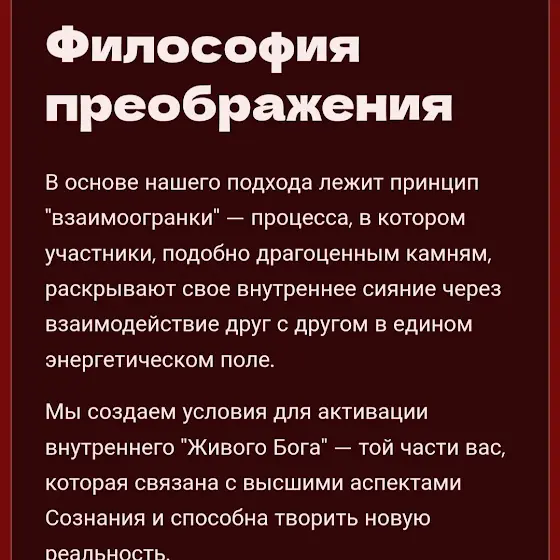 Философия преображения

В основе нашего подхода лежит принцип "взаимоогранки" — процесса, в котором участники, подобно драгоценным камням, раскрывают свое внутреннее сияние через взаимодействие друг с другом в едином энергетическом поле.

Мы создаем условия для активации внутреннего "Живого Бога" — той части вас, которая связана с высшими аспектами Сознания и способна творить новую реальность.